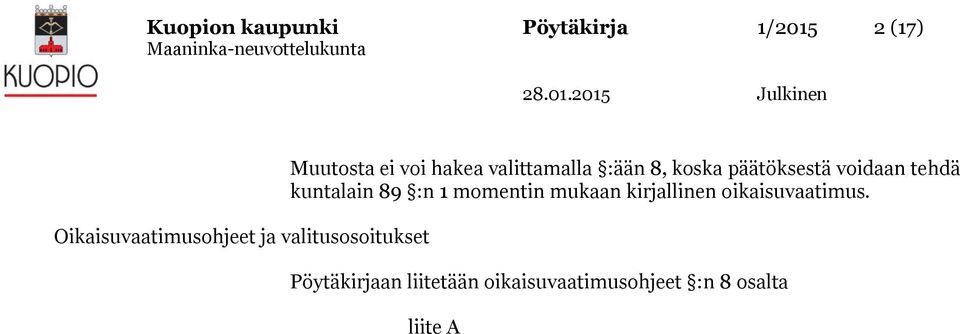 KUOPIO

Kuopion kaupunki
Maaninka-neuvottelukunta

Pöytäkirja 1/2015 2 (17)

28.01.2015 Julkinen

Muutosta ei voi hakea valittamalla §:ään 8, koska päätöksestä voidaan tehdä kuntalain 89 §:n 1 momentin mukaan kirjallinen oikaisuvaatimus.

Oikaisuvaatimusohjeet ja valitusosoitukset

Pöytäkirjaan liitetään oikaisuvaatimusohjeet §:n 8 osalta

liite A